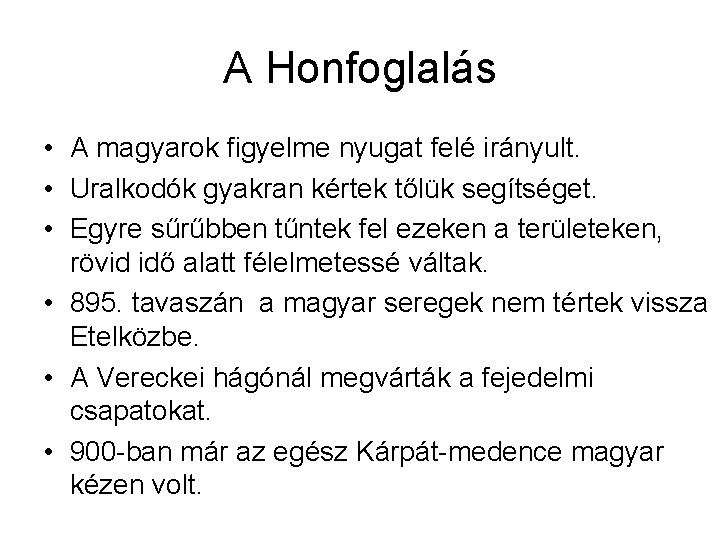 A Honfoglalás

• A magyarok figyelme nyugat felé irányult.
• Uralkodók gyakran kértek tőlük segítséget.
• Egyre sűrűbben tűntek fel ezeken a területeken, rövid idő alatt félelmetessé váltak.
• 895. tavaszán a magyar seregek nem tértek vissza Etelközbe.
• A Vereckei hágónál megvárták a fejedelmi csapatokat.
• 900-ban már az egész Kárpát-medence magyar kézen volt.